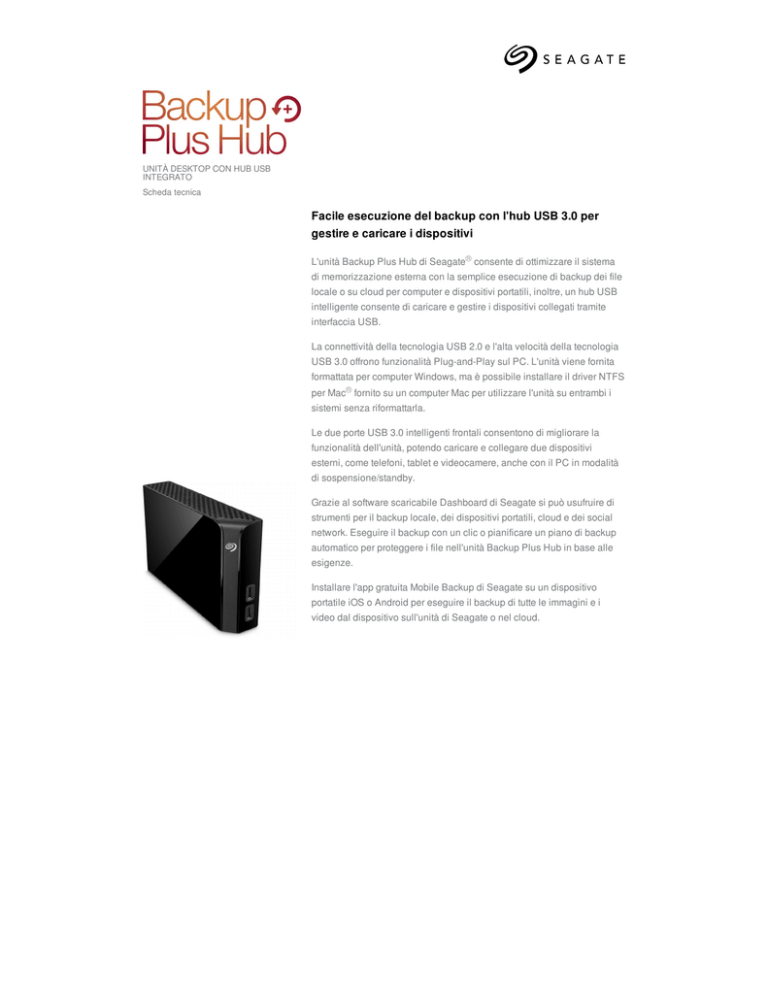 SEAGATE

Backup Plus Hub

UNITÀ DESKTOP CON HUB USB INTEGRATO

Scheda tecnica

Facile esecuzione del backup con l'hub USB 3.0 per gestire e caricare i dispositivi

L'unità Backup Plus Hub di Seagate® consente di ottimizzare il sistema di memorizzazione esterna con la semplice esecuzione di backup dei file locale o su cloud per computer e dispositivi portatili, inoltre, un hub USB intelligente consente di caricare e gestire i dispositivi collegati tramite interfaccia USB.

La connettività della tecnologia USB 2.0 e l'alta velocità della tecnologia USB 3.0 offrono funzionalità Plug-and-Play sul PC. L'unità viene fornita formattata per computer Windows, ma è possibile installare il driver NTFS per Mac® fornito su un computer Mac per utilizzare l'unità su entrambi i sistemi senza riformattarla.

Le due porte USB 3.0 intelligenti frontali consentono di migliorare la funzionalità dell'unità, potendo caricare e collegare due dispositivi esterni, come telefoni, tablet e videocamere, anche con il PC in modalità di sospensione/standby.

Grazie al software scaricabile Dashboard di Seagate si può usufruire di strumenti per il backup locale, dei dispositivi portatili, cloud e dei social network. Eseguire il backup con un clic o pianificare un piano di backup automatico per proteggere i file nell'unità Backup Plus Hub in base alle esigenze.

Installare l'app gratuita Mobile Backup di Seagate su un dispositivo portatile iOS o Android per eseguire il backup di tutte le immagini e i video dal dispositivo sull'unità di Seagate o nel cloud.